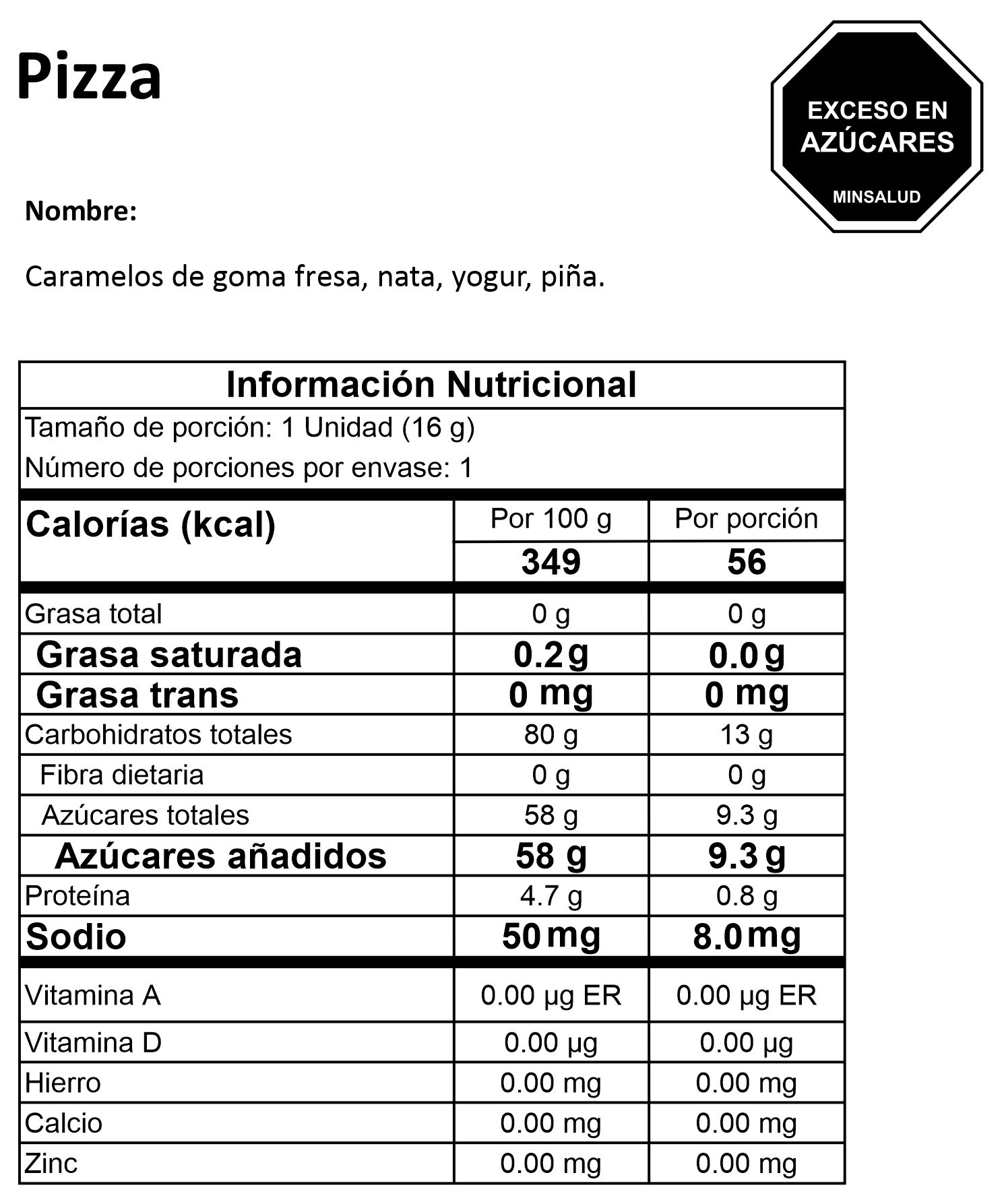 Pizza

EXCESO EN
AZÚCARES
MINSALUD

Nombre:

Caramelos de goma fresa, nata, yogur, piña.

Información Nutricional

Tamaño de porción: 1 Unidad (16 g)
Número de porciones por envase: 1

| Calorías (kcal) | Por 100 g | Por porción |
|---|---|---|
| | 349 | 56 |
| Grasa total | 0 g | 0 g |
| Grasa saturada | 0.2 g | 0.0 g |
| Grasa trans | 0 mg | 0 mg |
| Carbohidratos totales | 80 g | 13 g |
| Fibra dietaria | 0 g | 0 g |
| Azúcares totales | 58 g | 9.3 g |
| Azúcares añadidos | 58 g | 9.3 g |
| Proteína | 4.7 g | 0.8 g |
| Sodio | 50 mg | 8.0 mg |
| Vitamina A | 0.00 µg ER | 0.00 µg ER |
| Vitamina D | 0.00 µg | 0.00 µg |
| Hierro | 0.00 mg | 0.00 mg |
| Calcio | 0.00 mg | 0.00 mg |
| Zinc | 0.00 mg | 0.00 mg |